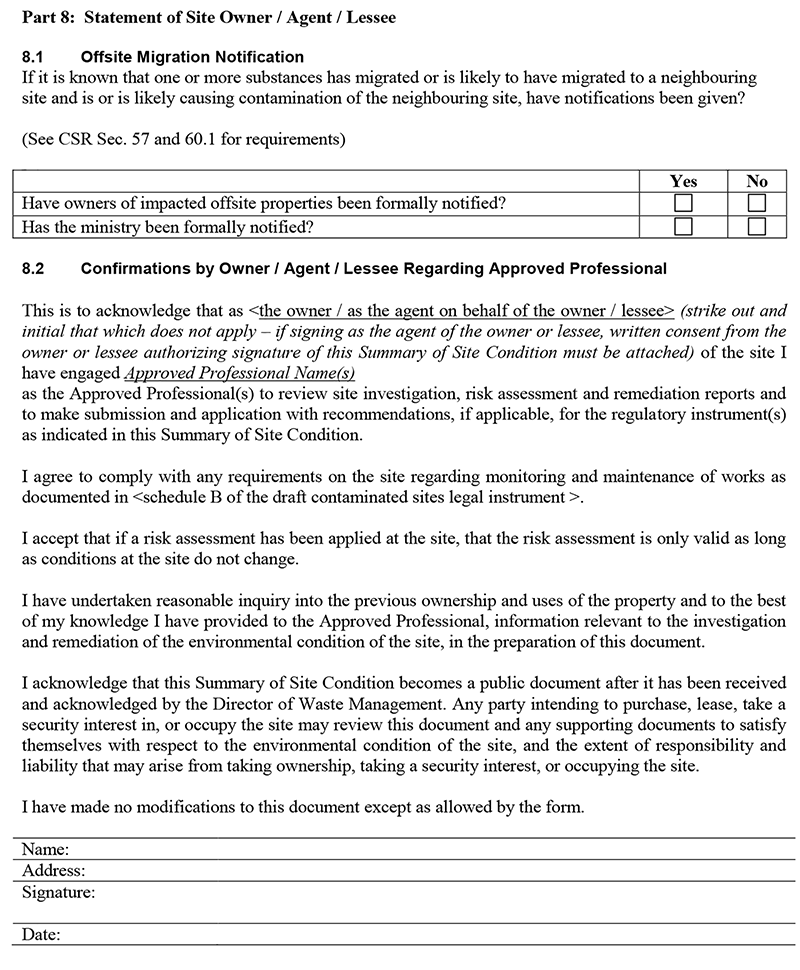 Part 8: Statement of Site Owner / Agent / Lessee

8.1 Offsite Migration Notification
If it is known that one or more substances has migrated or is likely to have migrated to a neighbouring site and is or is likely causing contamination of the neighbouring site, have notifications been given?

(See CSR Sec. 57 and 60.1 for requirements)

| | Yes | No |
|---|---|---|
| Have owners of impacted offsite properties been formally notified? | ☐ | ☐ |
| Has the ministry been formally notified? | ☐ | ☐ |

8.2 Confirmations by Owner / Agent / Lessee Regarding Approved Professional

This is to acknowledge that as <the owner / as the agent on behalf of the owner / lessee> (strike out and initial that which does not apply – if signing as the agent of the owner or lessee, written consent from the owner or lessee authorizing signature of this Summary of Site Condition must be attached) of the site I have engaged Approved Professional Name(s)
as the Approved Professional(s) to review site investigation, risk assessment and remediation reports and to make submission and application with recommendations, if applicable, for the regulatory instrument(s) as indicated in this Summary of Site Condition.

I agree to comply with any requirements on the site regarding monitoring and maintenance of works as documented in <schedule B of the draft contaminated sites legal instrument >.

I accept that if a risk assessment has been applied at the site, that the risk assessment is only valid as long as conditions at the site do not change.

I have undertaken reasonable inquiry into the previous ownership and uses of the property and to the best of my knowledge I have provided to the Approved Professional, information relevant to the investigation and remediation of the environmental condition of the site, in the preparation of this document.

I acknowledge that this Summary of Site Condition becomes a public document after it has been received and acknowledged by the Director of Waste Management. Any party intending to purchase, lease, take a security interest in, or occupy the site may review this document and any supporting documents to satisfy themselves with respect to the environmental condition of the site, and the extent of responsibility and liability that may arise from taking ownership, taking a security interest, or occupying the site.

I have made no modifications to this document except as allowed by the form.

Name:
Address:
Signature:

Date: